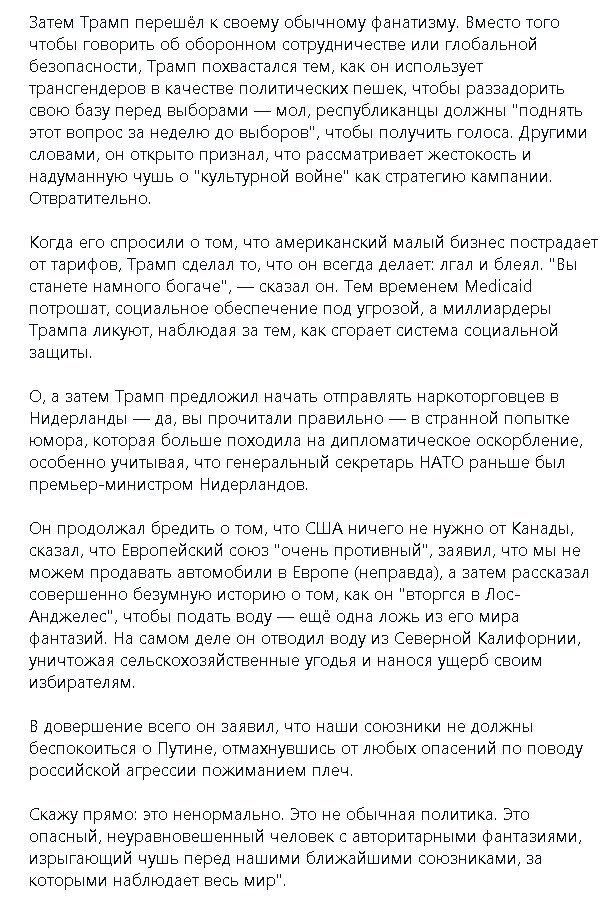 Затем Трамп перешёл к своему обычному фанатизму. Вместо того чтобы говорить об оборонном сотрудничестве или глобальной безопасности, Трамп похвастался тем, как он использует трансгендеров в качестве политических пешек, чтобы раззадорить свою базу перед выборами — мол, республиканцы должны "поднять этот вопрос за неделю до выборов", чтобы получить голоса. Другими словами, он открыто признал, что рассматривает жестокость и надуманную чушь о "культурной войне" как стратегию кампании. Отвратительно.

Когда его спросили о том, что американский малый бизнес пострадает от тарифов, Трамп сделал то, что он всегда делает: лгал и блеял. "Вы станете намного богаче", — сказал он. Тем временем Medicaid потрошат, социальное обеспечение под угрозой, а миллиардеры Трампа ликуют, наблюдая за тем, как сгорает система социальной защиты.

О, а затем Трамп предложил начать отправлять наркоторговцев в Нидерланды — да, вы прочитали правильно — в странной попытке юмора, которая больше походила на дипломатическое оскорбление, особенно учитывая, что генеральный секретарь НАТО раньше был премьер-министром Нидерландов.

Он продолжал бредить о том, что США ничего не нужно от Канады, сказал, что Европейский союз "очень противный", заявил, что мы не можем продавать автомобили в Европе (неправда), а затем рассказал совершенно безумную историю о том, как он "вторгся в Лос-Анджелес", чтобы подать воду — ещё одна ложь из его мира фантазий. На самом деле он отводил воду из Северной Калифорнии, уничтожая сельскохозяйственные угодья и нанося ущерб своим избирателям.

В довершение всего он заявил, что наши союзники не должны беспокоиться о Путине, отмахнувшись от любых опасений по поводу российской агрессии пожиманием плеч.

Скажу прямо: это ненормально. Это не обычная политика. Это опасный, неуравновешенный человек с авторитарными фантазиями, изрыгающий чушь перед нашими ближайшими союзниками, за которыми наблюдает весь мир".